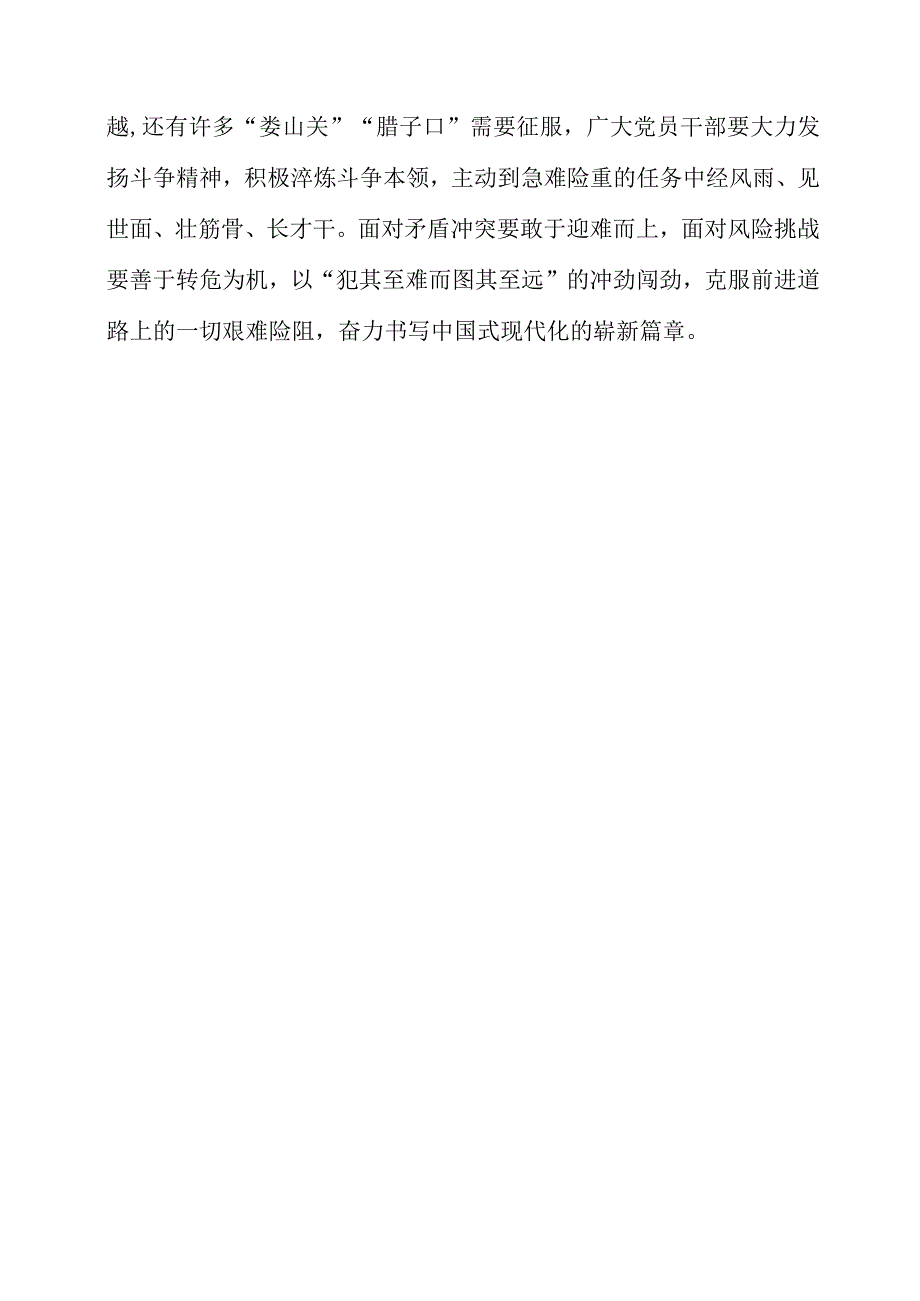 越,还有许多“娄山关”“腊子口”需要征服，广大党员干部要大力发扬斗争精神，积极淬炼斗争本领，主动到急难险重的任务中经风雨、见世面、壮筋骨、长才干。面对矛盾冲突要敢于迎难而上，面对风险挑战要善于转危为机，以“犯其至难而图其至远”的冲劲闯劲，克服前进道路上的一切艰难险阻，奋力书写中国式现代化的崭新篇章。